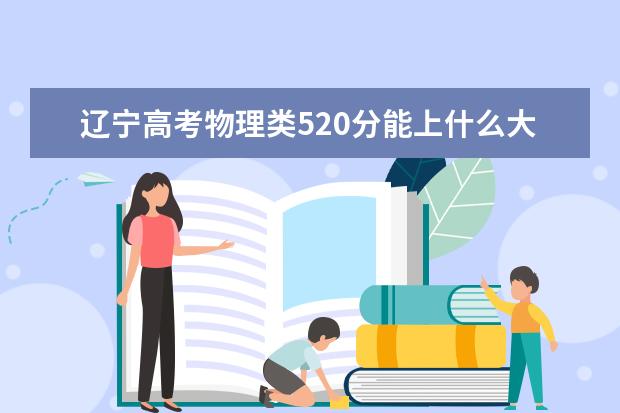 辽宁高考物理类520分能上什么大